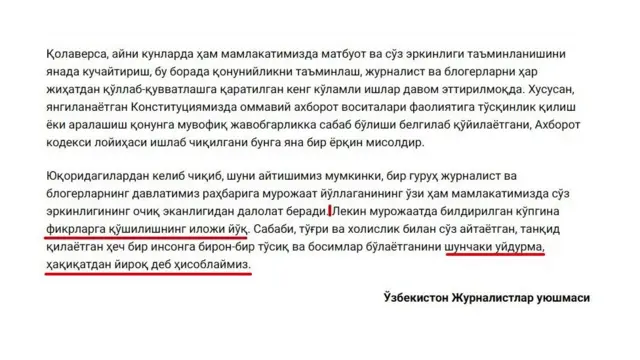 Қолаверса, айни кунларда ҳам мамлакатимизда матбуот ва сўз эркинлиги таъминланишини янада кучайтириш, бу борада қонунийликни таъминлаш, журналист ва блогерларни ҳар жиҳатдан қўллаб-қувватлашга қаратилган кенг кўламли ишлар давом эттирилмоқда. Хусусан, янгиланаётган Конституциямизда оммавий ахборот воситалари фаолиятига тўсқинлик қилиш ёки аралашиш қонунга мувофиқ жавобгарликка сабаб бўлиши белгилаб қўйилаётгани, Ахборот кодекси лойиҳаси ишлаб чиқилгани бунга яна бир ёрқин мисолдир.

Юқоридагилардан келиб чиқиб, шуни айтишимиз мумкинки, бир гуруҳ журналист ва блогерларнинг давлатимиз раҳбарига мурожаат йўллаганининг ўзи ҳам мамлакатимизда сўз эркинлигининг очиқ эканлигидан далолат беради. Лекин мурожаатда билдирилган кўпгина фикрларга қўшилишнинг иложи йўқ. Сабаби, тўғри ва холислик билан сўз айтаётган, танқид қилаётган ҳеч бир инсонга бирон-бир тўсиқ ва босимлар бўлаётганини шунчаки уйдурма, ҳақиқатдан йироқ деб ҳисоблаймиз.

Ўзбекистон Журналистлар уюшмаси